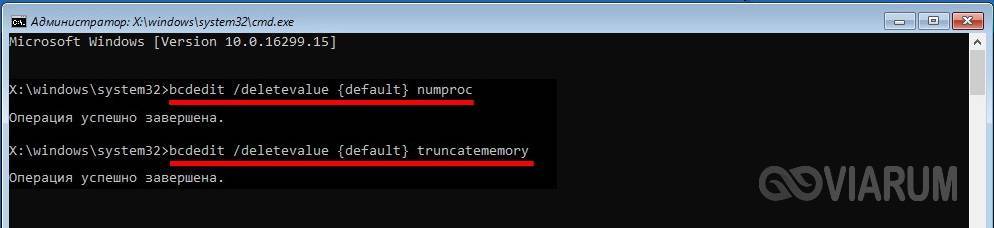 Администратор: X:\windows\system32\cmd.exe
Microsoft Windows [Version 10.0.16299.15]

X:\windows\system32>bcdedit /deletevalue {default} numproc
Операция успешно завершена.

X:\windows\system32>bcdedit /deletevalue {default} truncatememory
Операция успешно завершена.

VIARUM